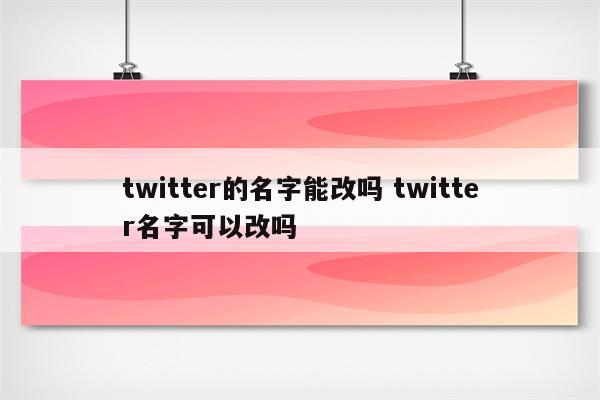 twitter的名字能改吗 twitter名字可以改吗